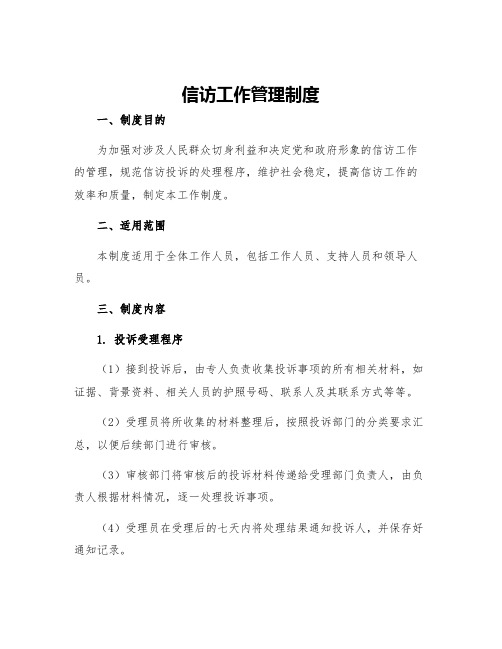 信访工作管理制度

一、制度目的

为加强对涉及人民群众切身利益和决定党和政府形象的信访工作的管理，规范信访投诉的处理程序，维护社会稳定，提高信访工作的效率和质量，制定本工作制度。

二、适用范围

本制度适用于全体工作人员，包括工作人员、支持人员和领导人员。

三、制度内容

1. 投诉受理程序

（1）接到投诉后，由专人负责收集投诉事项的所有相关材料，如证据、背景资料、相关人员的护照号码、联系人及其联系方式等等。

（2）受理员将所收集的材料整理后，按照投诉部门的分类要求汇总，以便后续部门进行审核。

（3）审核部门将审核后的投诉材料传递给受理部门负责人，由负责人根据材料情况，逐一处理投诉事项。

（4）受理员在受理后的七天内将处理结果通知投诉人，并保存好通知记录。